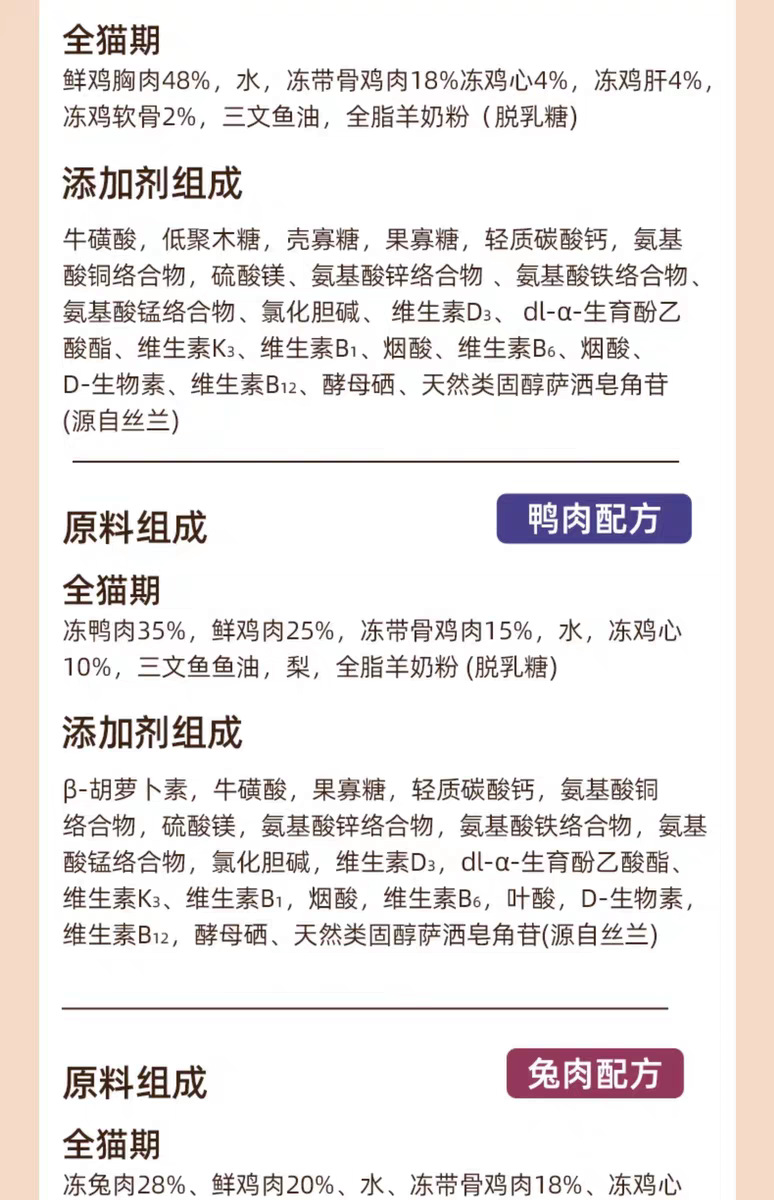 全猫期
鲜鸡胸肉48%，水，冻带骨鸡肉18%冻鸡心4%，冻鸡肝4%，冻鸡软骨2%，三文鱼油，全脂羊奶粉（脱乳糖)

添加剂组成
牛磺酸，低聚木糖，壳寡糖，果寡糖，轻质碳酸钙，氨基酸铜络合物，硫酸镁、氨基酸锌络合物 、氨基酸铁络合物、氨基酸锰络合物、氯化胆碱、 维生素$D_3$、 dl-α-生育酚乙酸酯、维生素$K_3$、维生素$B_1$、烟酸、维生素$B_6$、烟酸、D-生物素、维生素$B_{12}$、酵母硒、天然类固醇萨洒皂角苷(源自丝兰)

原料组成
鸭肉配方

全猫期
冻鸭肉35%，鲜鸡肉25%，冻带骨鸡肉15%，水，冻鸡心10%，三文鱼鱼油，梨，全脂羊奶粉 (脱乳糖)

添加剂组成
β-胡萝卜素，牛磺酸，果寡糖，轻质碳酸钙，氨基酸铜络合物，硫酸镁，氨基酸锌络合物，氨基酸铁络合物，氨基酸锰络合物，氯化胆碱，维生素$D_3$，dl-α-生育酚乙酸酯、维生素$K_3$、维生素$B_1$，烟酸，维生素$B_6$，叶酸，D-生物素，维生素$B_{12}$，酵母硒、天然类固醇萨洒皂角苷(源自丝兰)

原料组成
兔肉配方

全猫期
冻兔肉28%、鲜鸡肉20%、水、冻带骨鸡肉18%、冻鸡心